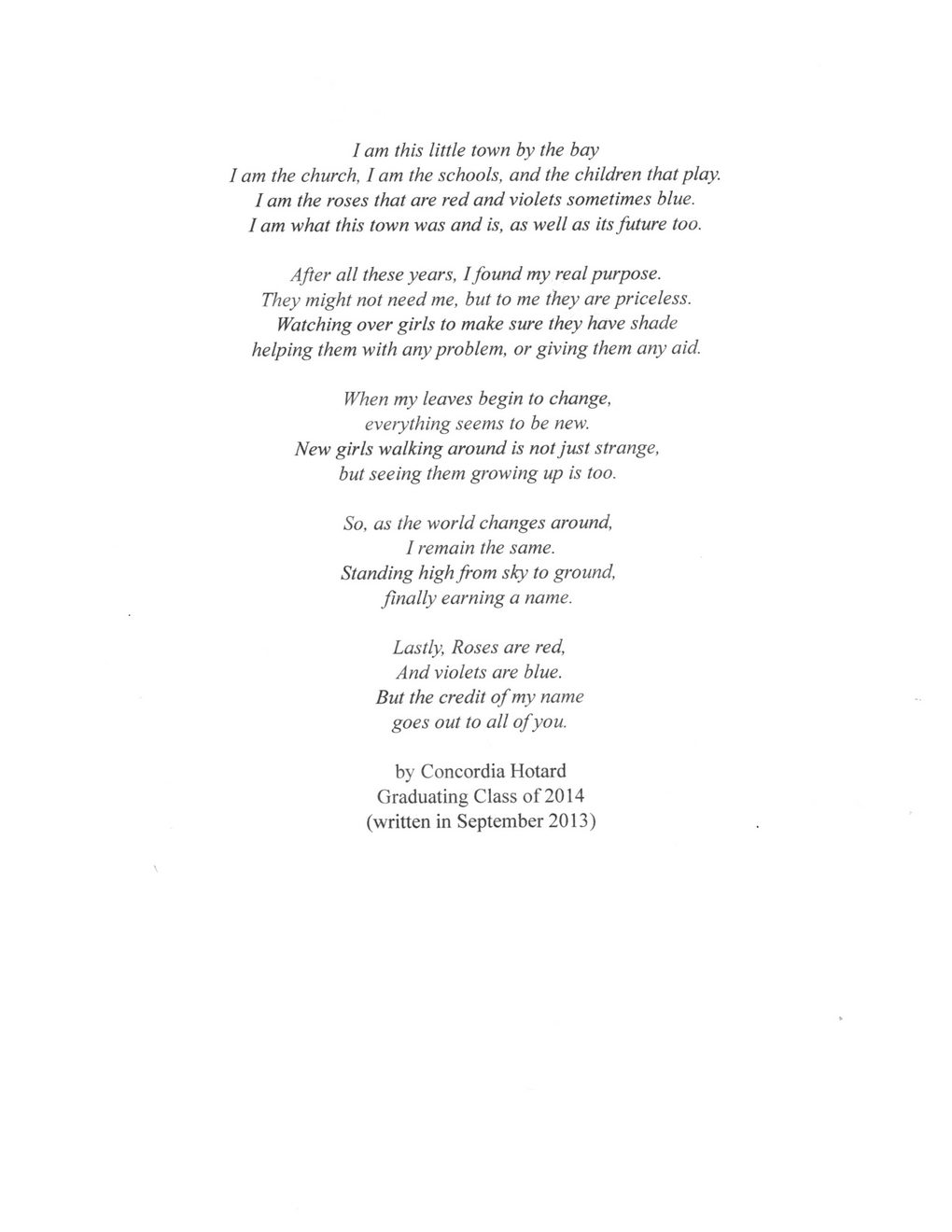 I am this little town by the bay
I am the church, I am the schools, and the children that play.
I am the roses that are red and violets sometimes blue.
I am what this town was and is, as well as its future too.

After all these years, I found my real purpose.
They might not need me, but to me they are priceless.
Watching over girls to make sure they have shade
helping them with any problem, or giving them any aid.

When my leaves begin to change,
everything seems to be new.
New girls walking around is not just strange,
but seeing them growing up is too.

So, as the world changes around,
I remain the same.
Standing high from sky to ground,
finally earning a name.

Lastly, Roses are red,
And violets are blue.
But the credit of my name
goes out to all of you.

by Concordia Hotard
Graduating Class of 2014
(written in September 2013)